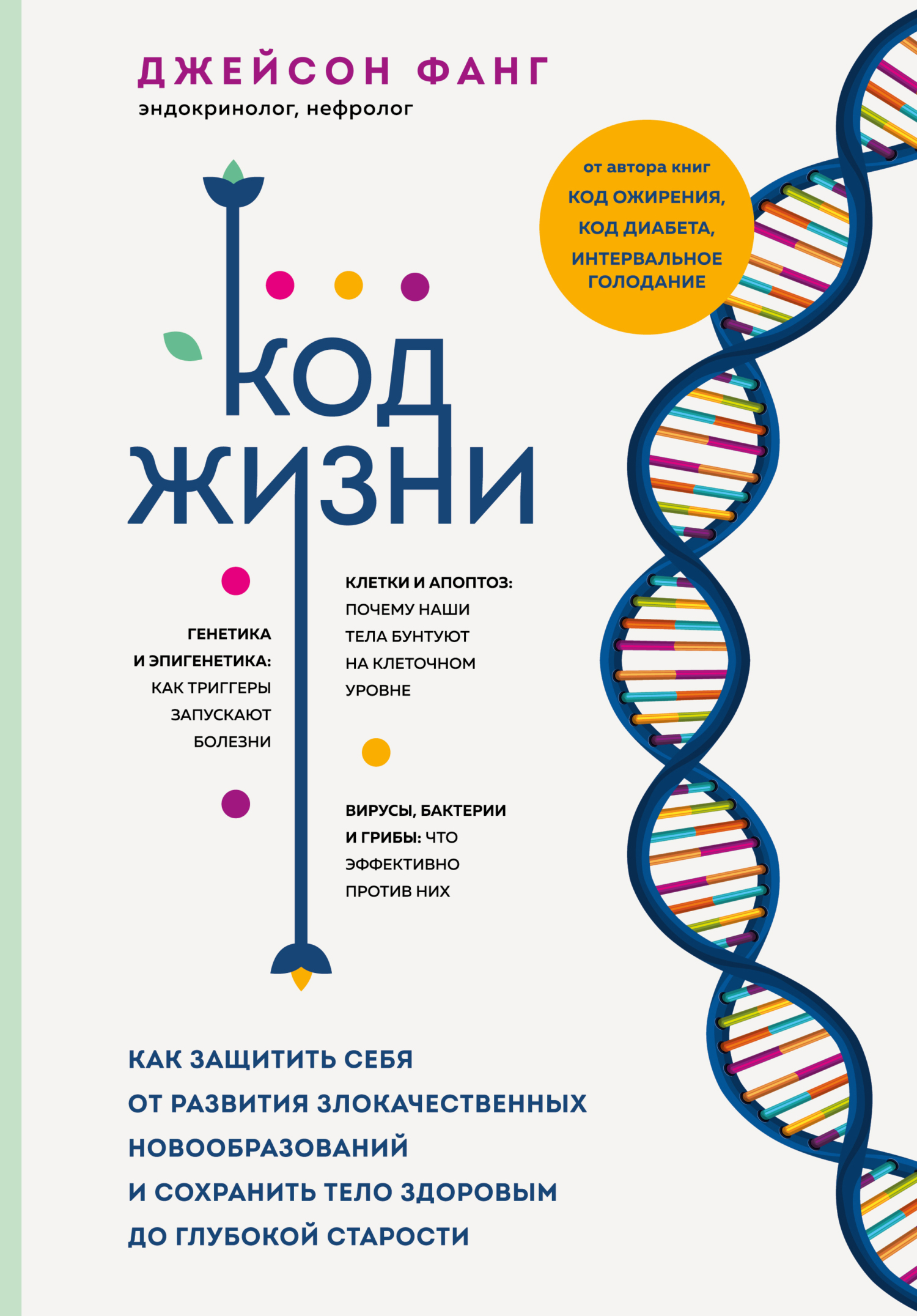 ДЖЕЙСОН ФАНГ
эндокринолог, нефролог

от автора книг
КОД ОЖИРЕНИЯ,
КОД ДИАБЕТА,
ИНТЕРВАЛЬНОЕ ГОЛОДАНИЕ

КОД ЖИЗНИ

ГЕНЕТИКА И ЭПИГЕНЕТИКА: КАК ТРИГГЕРЫ ЗАПУСКАЮТ БОЛЕЗНИ

КЛЕТКИ И АПОПТОЗ: ПОЧЕМУ НАШИ ТЕЛА БУНТУЮТ НА КЛЕТОЧНОМ УРОВНЕ

ВИРУСЫ, БАКТЕРИИ И ГРИБЫ: ЧТО ЭФФЕКТИВНО ПРОТИВ НИХ

КАК ЗАЩИТИТЬ СЕБЯ ОТ РАЗВИТИЯ ЗЛОКАЧЕСТВЕННЫХ НОВООБРАЗОВАНИЙ И СОХРАНИТЬ ТЕЛО ЗДОРОВЫМ ДО ГЛУБОКОЙ СТАРОСТИ